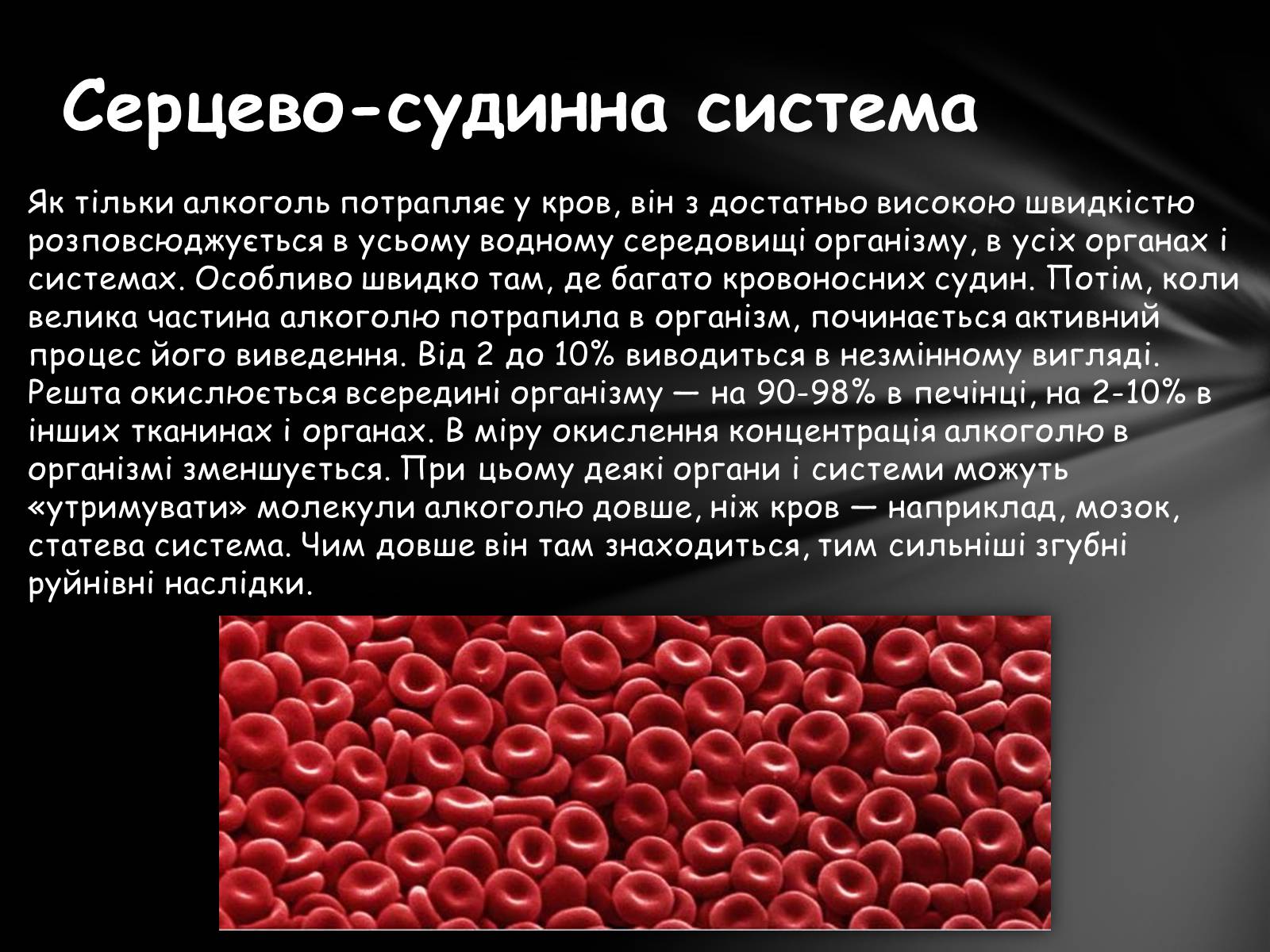 Серцево-судинна система

Як тільки алкоголь потрапляє у кров, він з достатньо високою швидкістю розповсюджується в усьому водному середовищі організму, в усіх органах і системах. Особливо швидко там, де багато кровоносних судин. Потім, коли велика частина алкоголю потрапила в організм, починається активний процес його виведення. Від 2 до 10% виводиться в незмінному вигляді. Решта окислюється всередині організму — на 90-98% в печінці, на 2-10% в інших тканинах і органах. В міру окислення концентрація алкоголю в організмі зменшується. При цьому деякі органи і системи можуть «утримувати» молекули алкоголю довше, ніж кров — наприклад, мозок, статева система. Чим довше він там знаходиться, тим сильніші згубні руйнівні наслідки.